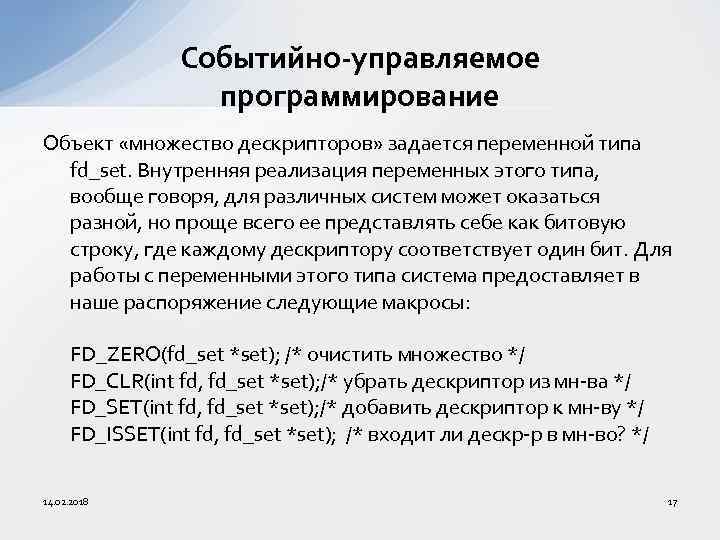 Событийно-управляемое программирование

Объект «множество дескрипторов» задается переменной типа fd_set. Внутренняя реализация переменных этого типа, вообще говоря, для различных систем может оказаться разной, но проще всего ее представлять себе как битовую строку, где каждому дескриптору соответствует один бит. Для работы с переменными этого типа система предоставляет в наше распоряжение следующие макросы:

FD_ZERO(fd_set *set); /* очистить множество */
FD_CLR(int fd, fd_set *set);/* убрать дескриптор из мн-ва */
FD_SET(int fd, fd_set *set);/* добавить дескриптор к мн-ву */
FD_ISSET(int fd, fd_set *set); /* входит ли дескр-р в мн-во? */

14.02.2018

17